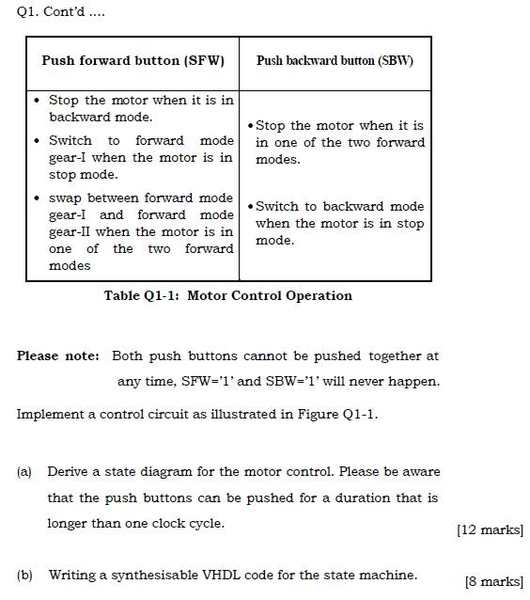 Q1. Cont'd ....

| Push forward button (SFW) | Push backward button (SBW) |
|---|---|
| • Stop the motor when it is in backward mode. • Switch to forward mode gear-I when the motor is in stop mode. • swap between forward mode gear-I and forward mode gear-II when the motor is in one of the two forward modes | • Stop the motor when it is in one of the two forward modes. • Switch to backward mode when the motor is in stop mode. |

Table Q1-1: Motor Control Operation

Please note: Both push buttons cannot be pushed together at any time, SFW='1' and SBW='1' will never happen.

Implement a control circuit as illustrated in Figure Q1-1.

(a) Derive a state diagram for the motor control. Please be aware that the push buttons can be pushed for a duration that is longer than one clock cycle. [12 marks]

(b) Writing a synthesisable VHDL code for the state machine. [8 marks]